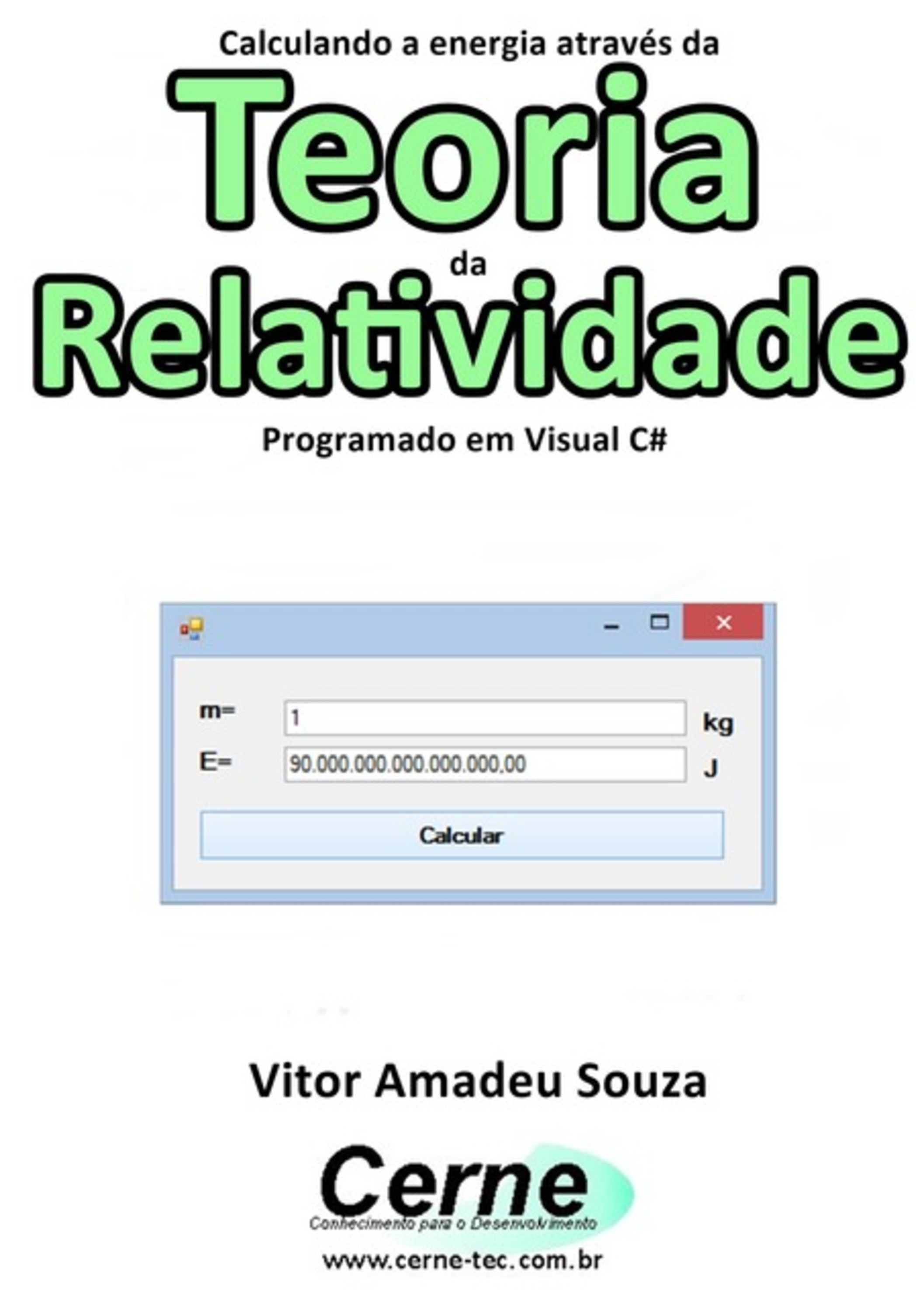 Calculando a energia através da
Teoria
da
Relatividade
Programado em Visual C#

m= 1 kg
E= 90.000.000.000.000.000,00 J
Calcular

Vitor Amadeu Souza

Cerne
Conhecimento para o Desenvolvimento
www.cerne-tec.com.br